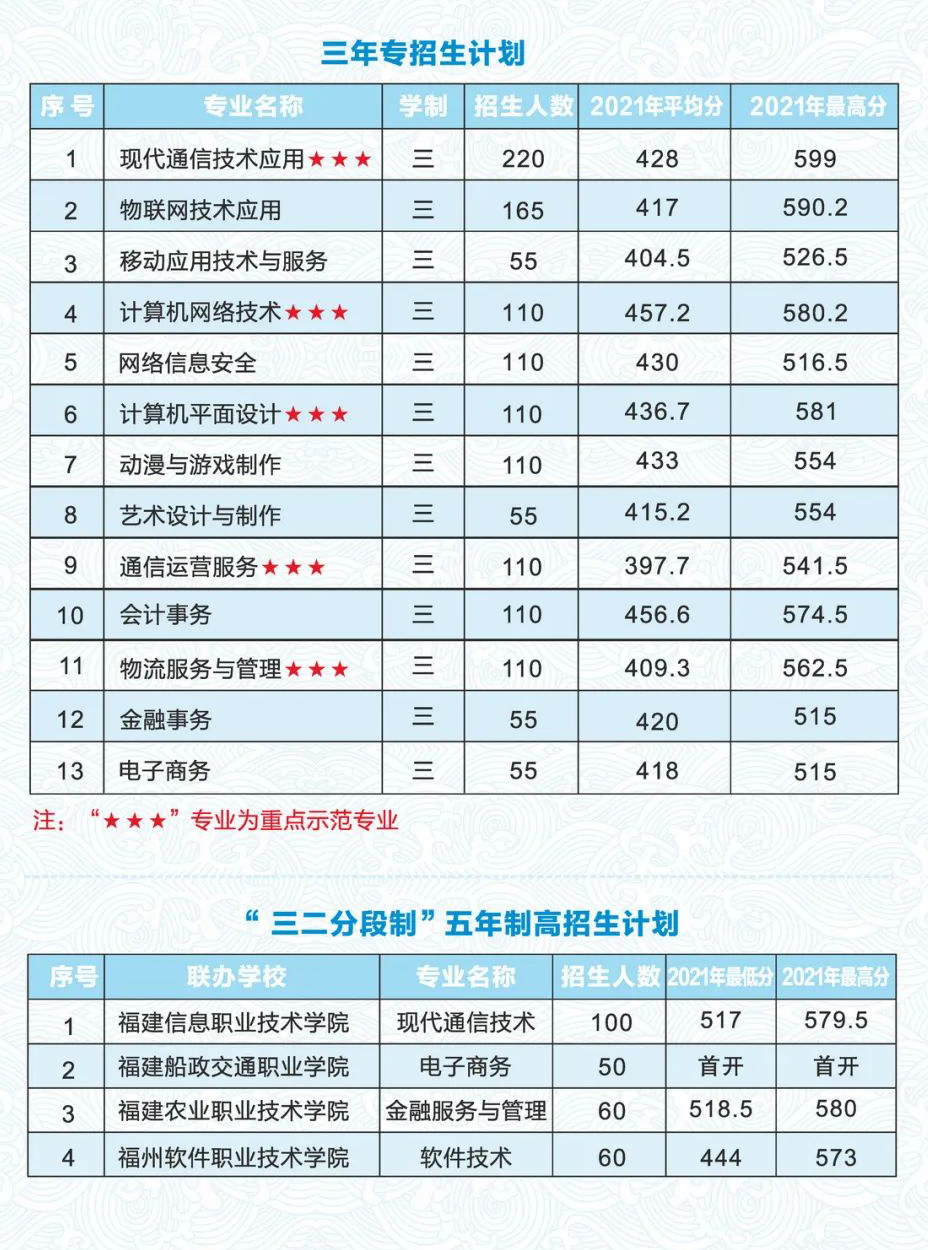 三年专招生计划

| 序号 | 专业名称 | 学制 | 招生人数 | 2021年平均分 | 2021年最高分 |
|---|---|---|---|---|---|
| 1 | 现代通信技术应用★★★ | 三 | 220 | 428 | 599 |
| 2 | 物联网技术应用 | 三 | 165 | 417 | 590.2 |
| 3 | 移动应用技术与服务 | 三 | 55 | 404.5 | 526.5 |
| 4 | 计算机网络技术★★★ | 三 | 110 | 457.2 | 580.2 |
| 5 | 网络信息安全 | 三 | 110 | 430 | 516.5 |
| 6 | 计算机平面设计★★★ | 三 | 110 | 436.7 | 581 |
| 7 | 动漫与游戏制作 | 三 | 110 | 433 | 554 |
| 8 | 艺术设计与制作 | 三 | 55 | 415.2 | 554 |
| 9 | 通信运营服务★★★ | 三 | 110 | 397.7 | 541.5 |
| 10 | 会计事务 | 三 | 110 | 456.6 | 574.5 |
| 11 | 物流服务与管理★★★ | 三 | 110 | 409.3 | 562.5 |
| 12 | 金融事务 | 三 | 55 | 420 | 515 |
| 13 | 电子商务 | 三 | 55 | 418 | 515 |

注：“★★★”专业为重点示范专业

“三二分段制”五年制高招生计划

| 序号 | 联办学校 | 专业名称 | 招生人数 | 2021年最低分 | 2021年最高分 |
|---|---|---|---|---|---|
| 1 | 福建信息职业技术学院 | 现代通信技术 | 100 | 517 | 579.5 |
| 2 | 福建船政交通职业学院 | 电子商务 | 50 | 首开 | 首开 |
| 3 | 福建农业职业技术学院 | 金融服务与管理 | 60 | 518.5 | 580 |
| 4 | 福州软件职业技术学院 | 软件技术 | 60 | 444 | 573 |